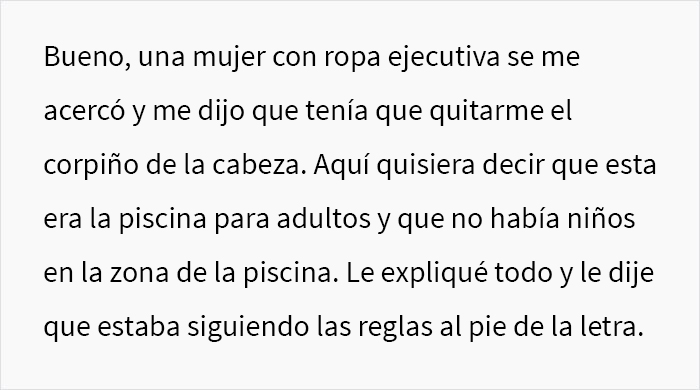 Bueno, una mujer con ropa ejecutiva se me acercó y me dijo que tenía que quitarme el corpiño de la cabeza. Aquí quisiera decir que esta era la piscina para adultos y que no había niños en la zona de la piscina. Le expliqué todo y le dije que estaba siguiendo las reglas al pie de la letra.